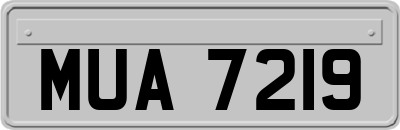 MUA 7219